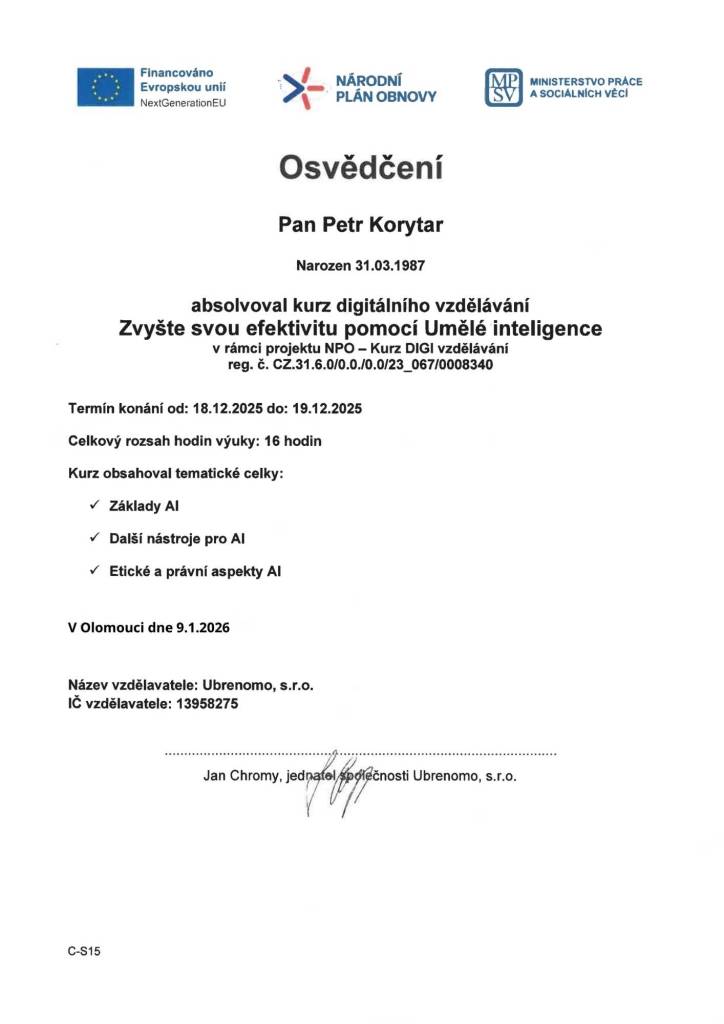 Financováno Evropskou unií
NextGenerationEU

NÁRODNÍ PLÁN OBNOVY

MPSV
MINISTERSTVO PRÁCE A SOCIÁLNÍCH VĚCÍ

Osvědčení

Pan Petr Korytar

Narozen 31.03.1987

absolvoval kurz digitálního vzdělávání
Zvyšte svou efektivitu pomocí Umělé inteligence
v rámci projektu NPO – Kurz DIGI vzdělávání
reg. č. CZ.31.6.0/0.0./0.0/23_067/0008340

Termín konání od: 18.12.2025 do: 19.12.2025

Celkový rozsah hodin výuky: 16 hodin

Kurz obsahoval tematické celky:

✓ Základy AI

✓ Další nástroje pro AI

✓ Etické a právní aspekty AI

V Olomouci dne 9.1.2026

Název vzdělavatele: Ubrenomo, s.r.o.
IČ vzdělavatele: 13958275

Jan Chromy, jednatel společnosti Ubrenomo, s.r.o.

C-S15